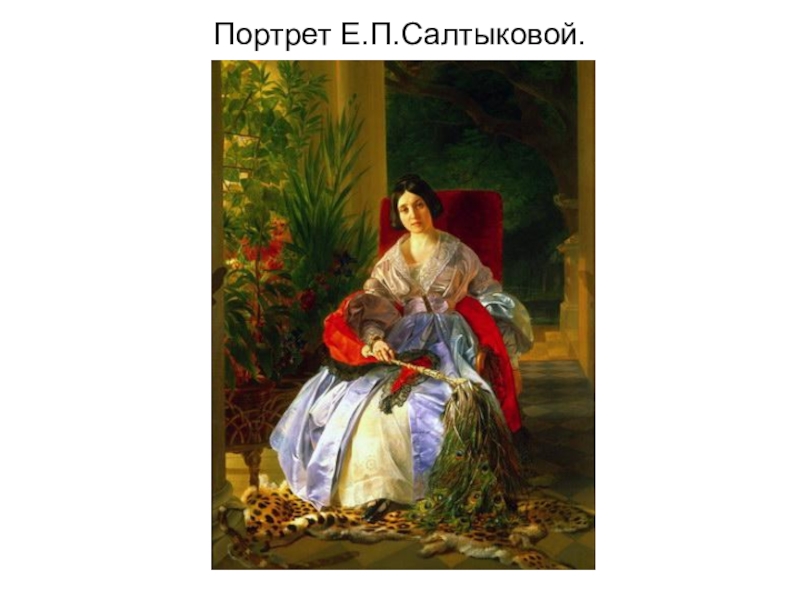 Портрет Е.П.Салтыковой.